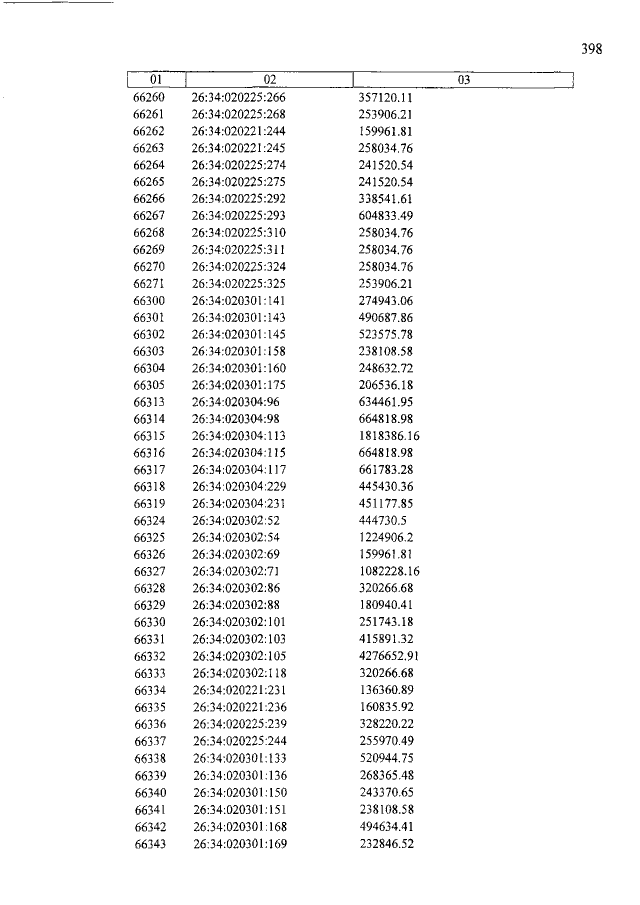 398

| 01 | 02 | 03 |
|---|---|---|
| 66260 | 26:34:020225:266 | 357120.11 |
| 66261 | 26:34:020225:268 | 253906.21 |
| 66262 | 26:34:020221:244 | 159961.81 |
| 66263 | 26:34:020221:245 | 258034.76 |
| 66264 | 26:34:020225:274 | 241520.54 |
| 66265 | 26:34:020225:275 | 241520.54 |
| 66266 | 26:34:020225:292 | 338541.61 |
| 66267 | 26:34:020225:293 | 604833.49 |
| 66268 | 26:34:020225:310 | 258034.76 |
| 66269 | 26:34:020225:311 | 258034.76 |
| 66270 | 26:34:020225:324 | 258034.76 |
| 66271 | 26:34:020225:325 | 253906.21 |
| 66300 | 26:34:020301:141 | 274943.06 |
| 66301 | 26:34:020301:143 | 490687.86 |
| 66302 | 26:34:020301:145 | 523575.78 |
| 66303 | 26:34:020301:158 | 238108.58 |
| 66304 | 26:34:020301:160 | 248632.72 |
| 66305 | 26:34:020301:175 | 206536.18 |
| 66313 | 26:34:020304:96 | 634461.95 |
| 66314 | 26:34:020304:98 | 664818.98 |
| 66315 | 26:34:020304:113 | 1818386.16 |
| 66316 | 26:34:020304:115 | 664818.98 |
| 66317 | 26:34:020304:117 | 661783.28 |
| 66318 | 26:34:020304:229 | 445430.36 |
| 66319 | 26:34:020304:231 | 451177.85 |
| 66324 | 26:34:020302:52 | 444730.5 |
| 66325 | 26:34:020302:54 | 1224906.2 |
| 66326 | 26:34:020302:69 | 159961.81 |
| 66327 | 26:34:020302:71 | 1082228.16 |
| 66328 | 26:34:020302:86 | 320266.68 |
| 66329 | 26:34:020302:88 | 180940.41 |
| 66330 | 26:34:020302:101 | 251743.18 |
| 66331 | 26:34:020302:103 | 415891.32 |
| 66332 | 26:34:020302:105 | 4276652.91 |
| 66333 | 26:34:020302:118 | 320266.68 |
| 66334 | 26:34:020221:231 | 136360.89 |
| 66335 | 26:34:020221:236 | 160835.92 |
| 66336 | 26:34:020225:239 | 328220.22 |
| 66337 | 26:34:020225:244 | 255970.49 |
| 66338 | 26:34:020301:133 | 520944.75 |
| 66339 | 26:34:020301:136 | 268365.48 |
| 66340 | 26:34:020301:150 | 243370.65 |
| 66341 | 26:34:020301:151 | 238108.58 |
| 66342 | 26:34:020301:168 | 494634.41 |
| 66343 | 26:34:020301:169 | 232846.52 |